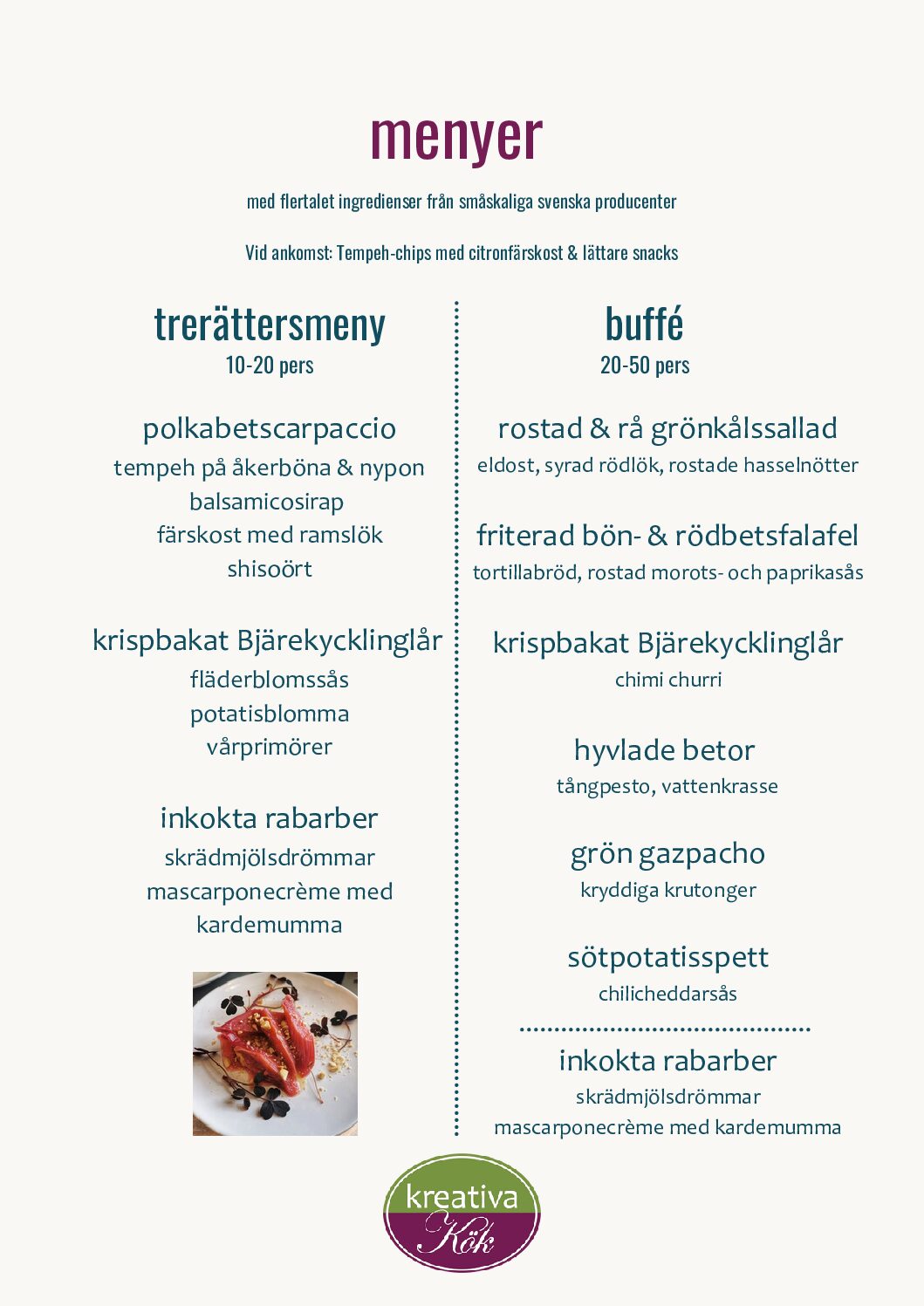 menyer

med flertalet ingredienser från småskaliga svenska producenter

Vid ankomst: Tempeh-chips med citronfärskost & lättare snacks

trerättersmeny
10-20 pers

polkabetscarpaccio
tempeh på åkerböna & nypon
balsamicosirap
färskost med ramslök
shisoört

krispbakat Bjärekycklinglår
fläderblomssås
potatisblomma
vårprimörer

inkokta rabarber
skrädmjölsdrömmar
mascarponecrème med kardemumma

buffé
20-50 pers

rostad & rå grönkålssallad
eldost, syrad rödlök, rostade hasselnötter

friterad bön- & rödbetsfalafel
tortillabröd, rostad morots- och paprikasås

krispbakat Bjärekycklinglår
chimi churri

hyvlade betor
tångpesto, vattenkrasse

grön gazpacho
kryddiga krutonger

sötpotatisspett
chilicheddarsås

inkokta rabarber
skrädmjölsdrömmar
mascarponecrème med kardemumma

kreativa Kök